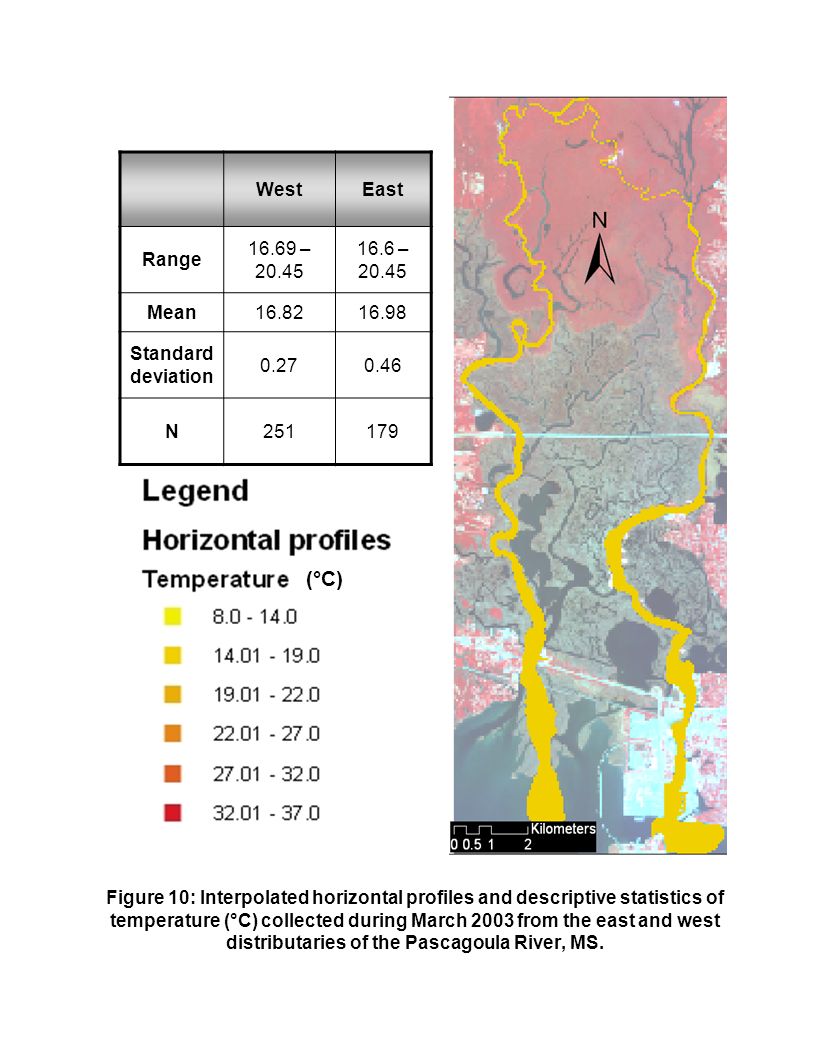 |  | West | East |
|---|---|---|
| Range | 16.69 – 20.45 | 16.6 – 20.45 |
| Mean | 16.82 | 16.98 |
| Standard deviation | 0.27 | 0.46 |
| N | 251 | 179 |

Legend

Horizontal profiles

Temperature (°C)

8.0 - 14.0

14.01 - 19.0

19.01 - 22.0

22.01 - 27.0

27.01 - 32.0

32.01 - 37.0

N

Kilometers
0 0.5 1 2

Figure 10: Interpolated horizontal profiles and descriptive statistics of temperature (°C) collected during March 2003 from the east and west distributaries of the Pascagoula River, MS.